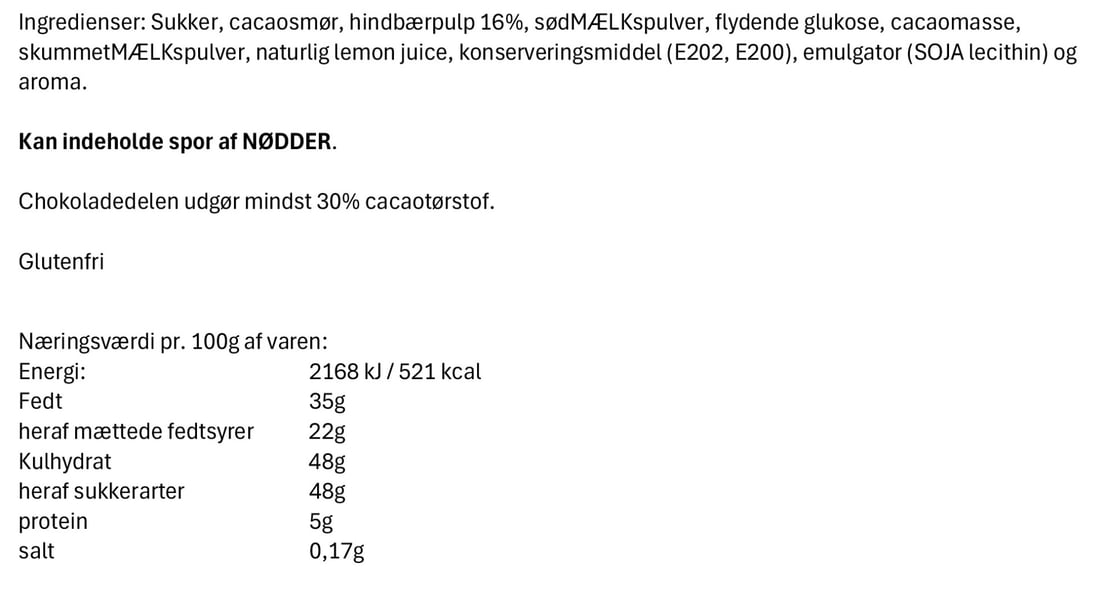 Ingredienser: Sukker, cacaosmør, hindbærpulp 16%, sødMÆLKspulver, flydende glukose, cacaomasse, skummetMÆLKspulver, naturlig lemon juice, konserveringsmiddel (E202, E200), emulgator (SOJA lecithin) og aroma.

Kan indeholde spor af NØDDER.

Chokoladedelen udgør mindst 30% cacaotørstof.

Glutenfri

Næringsværdi pr. 100g af varen:

| | |
|---|---|
| Energi: | 2168 kJ / 521 kcal |
| Fedt | 35g |
| heraf mættede fedtsyrer | 22g |
| Kulhydrat | 48g |
| heraf sukkerarter | 48g |
| protein | 5g |
| salt | 0,17g |